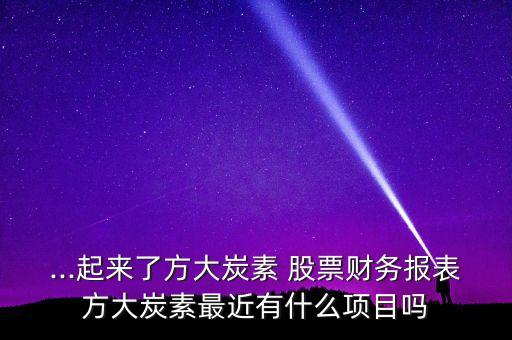 ...起来了方大炭素 股票财务报表
方大炭素最近有什么项目吗